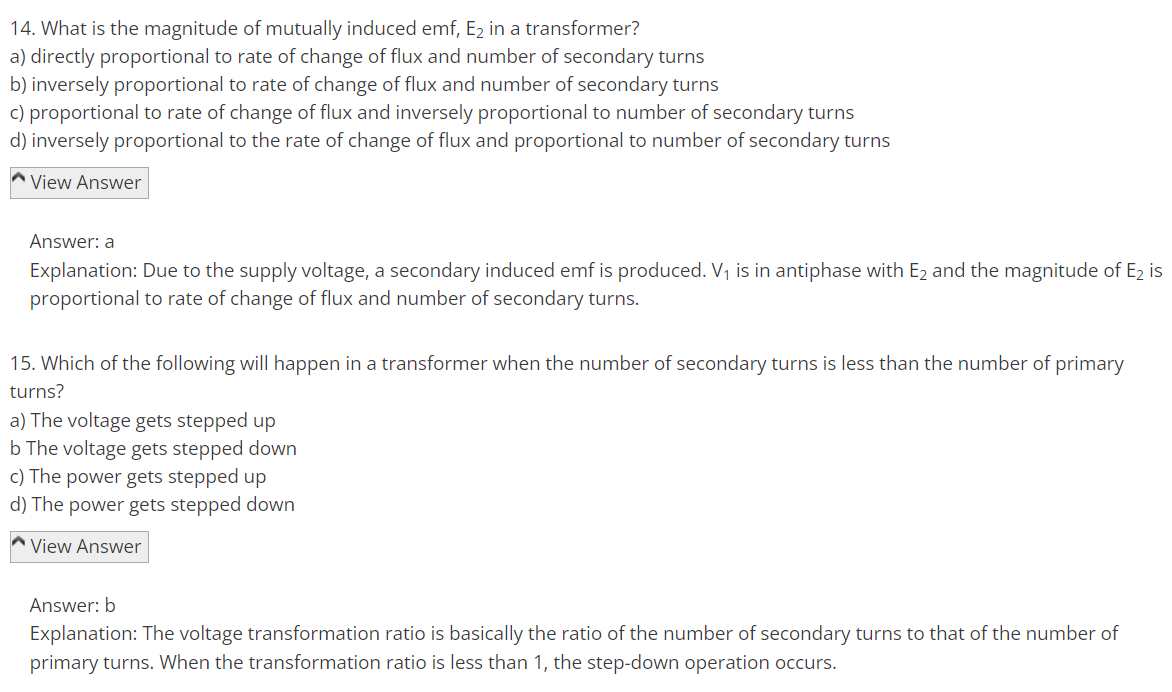 14. What is the magnitude of mutually induced emf, $E_2$ in a transformer?
a) directly proportional to rate of change of flux and number of secondary turns
b) inversely proportional to rate of change of flux and number of secondary turns
c) proportional to rate of change of flux and inversely proportional to number of secondary turns
d) inversely proportional to the rate of change of flux and proportional to number of secondary turns

View Answer

Answer: a
Explanation: Due to the supply voltage, a secondary induced emf is produced. $V_1$ is in antiphase with $E_2$ and the magnitude of $E_2$ is proportional to rate of change of flux and number of secondary turns.

15. Which of the following will happen in a transformer when the number of secondary turns is less than the number of primary turns?
a) The voltage gets stepped up
b The voltage gets stepped down
c) The power gets stepped up
d) The power gets stepped down

View Answer

Answer: b
Explanation: The voltage transformation ratio is basically the ratio of the number of secondary turns to that of the number of primary turns. When the transformation ratio is less than 1, the step-down operation occurs.